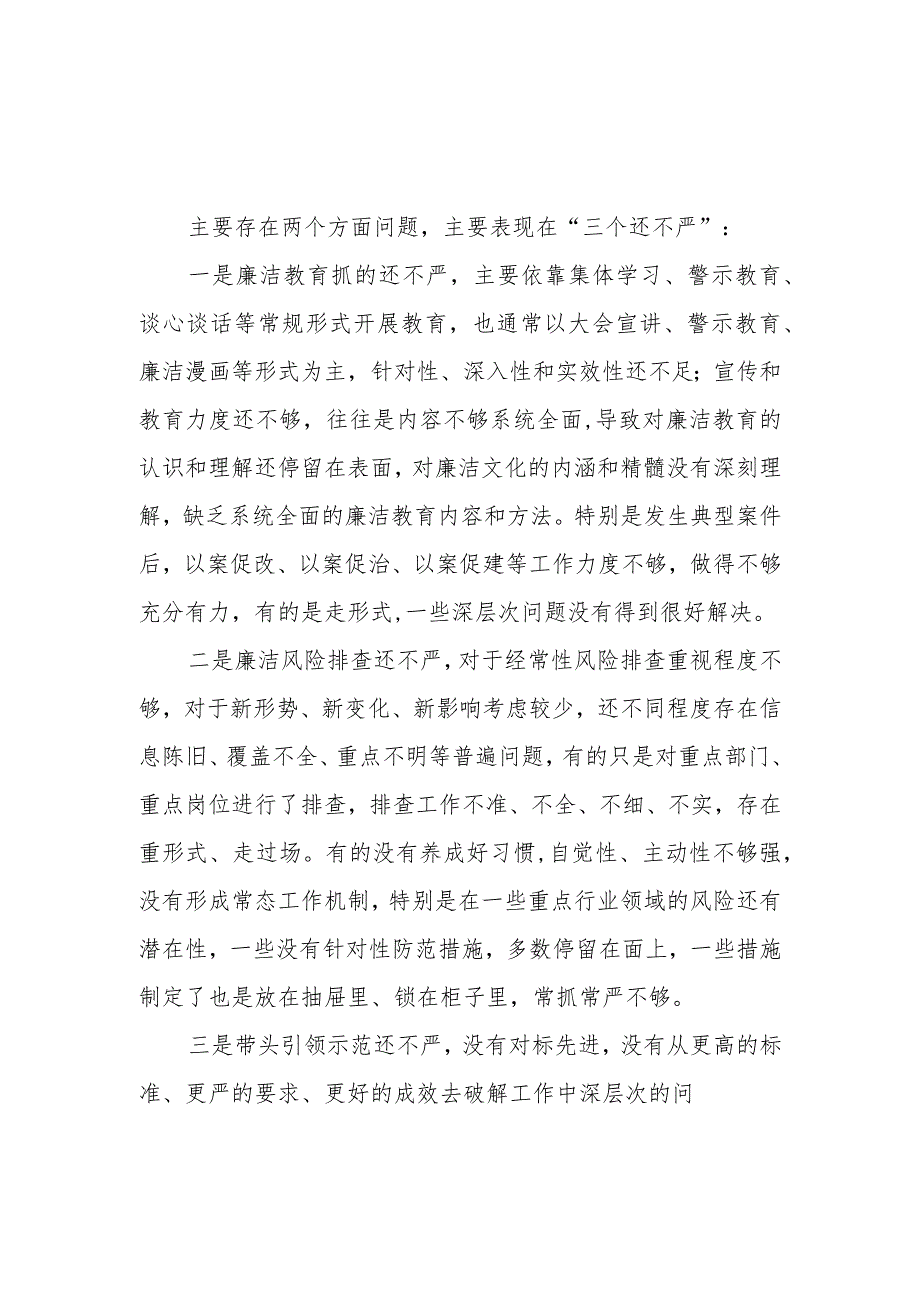 主要存在两个方面问题，主要表现在“三个还不严”：

一是廉洁教育抓的还不严，主要依靠集体学习、警示教育、谈心谈话等常规形式开展教育，也通常以大会宣讲、警示教育、廉洁漫画等形式为主，针对性、深入性和实效性还不足；宣传和教育力度还不够，往往是内容不够系统全面，导致对廉洁教育的认识和理解还停留在表面，对廉洁文化的内涵和精髓没有深刻理解，缺乏系统全面的廉洁教育内容和方法。特别是发生典型案件后，以案促改、以案促治、以案促建等工作力度不够，做得不够充分有力，有的是走形式，一些深层次问题没有得到很好解决。

二是廉洁风险排查还不严，对于经常性风险排查重视程度不够，对于新形势、新变化、新影响考虑较少，还不同程度存在信息陈旧、覆盖不全、重点不明等普遍问题，有的只是对重点部门、重点岗位进行了排查，排查工作不准、不全、不细、不实，存在重形式、走过场。有的没有养成好习惯，自觉性、主动性不够强，没有形成常态工作机制，特别是在一些重点行业领域的风险还有潜在性，一些没有针对性防范措施，多数停留在面上，一些措施制定了也是放在抽屉里、锁在柜子里，常抓常严不够。

三是带头引领示范还不严，没有对标先进，没有从更高的标准、更严的要求、更好的成效去破解工作中深层次的问